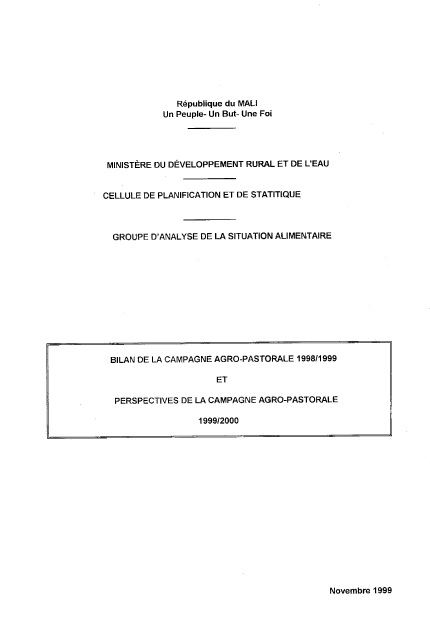 République du MALI
Un Peuple- Un But- Une Foi

MINISTÈRE DU DÉVELOPPEMENT RURAL ET DE L'EAU

CELLULE DE PLANIFICATION ET DE STATITIQUE

GROUPE D'ANALYSE DE LA SITUATION ALIMENTAIRE

BILAN DE LA CAMPAGNE AGRO-PASTORALE 1998/1999

ET

PERSPECTIVES DE LA CAMPAGNE AGRO-PASTORALE

1999/2000

Novembre 1999